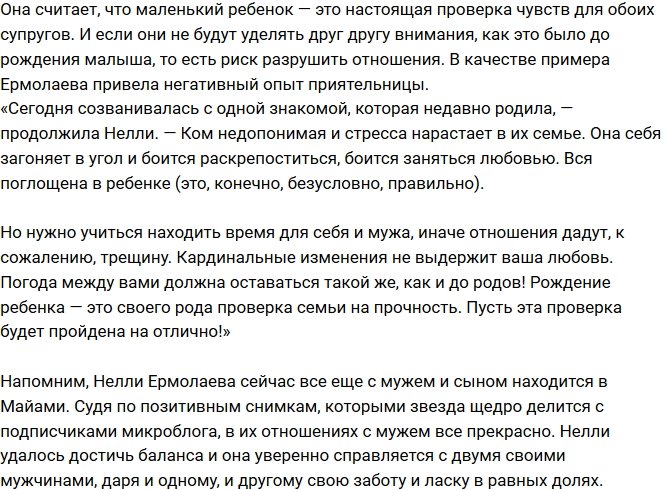 Она считает, что маленький ребенок — это настоящая проверка чувств для обоих супругов. И если они не будут уделять друг другу внимания, как это было до рождения малыша, то есть риск разрушить отношения. В качестве примера Ермолаева привела негативный опыт приятельницы.
«Сегодня созванивалась с одной знакомой, которая недавно родила, — продолжила Нелли. — Ком недопонимая и стресса нарастает в их семье. Она себя загоняет в угол и боится раскрепоститься, боится заняться любовью. Вся поглощена в ребенке (это, конечно, безусловно, правильно).

Но нужно учиться находить время для себя и мужа, иначе отношения дадут, к сожалению, трещину. Кардинальные изменения не выдержит ваша любовь. Погода между вами должна оставаться такой же, как и до родов! Рождение ребенка — это своего рода проверка семьи на прочность. Пусть эта проверка будет пройдена на отлично!»

Напомним, Нелли Ермолаева сейчас все еще с мужем и сыном находится в Майами. Судя по позитивным снимкам, которыми звезда щедро делится с подписчиками микроблога, в их отношениях с мужем все прекрасно. Нелли удалось достичь баланса и она уверенно справляется с двумя своими мужчинами, даря и одному, и другому свою заботу и ласку в равных долях.